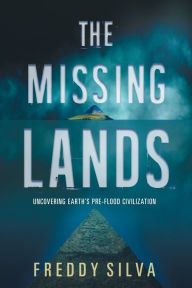 THE MISSING LANDS

UNCOVERING EARTH'S PRE-FLOOD CIVILIZATION

FREDDY SILVA